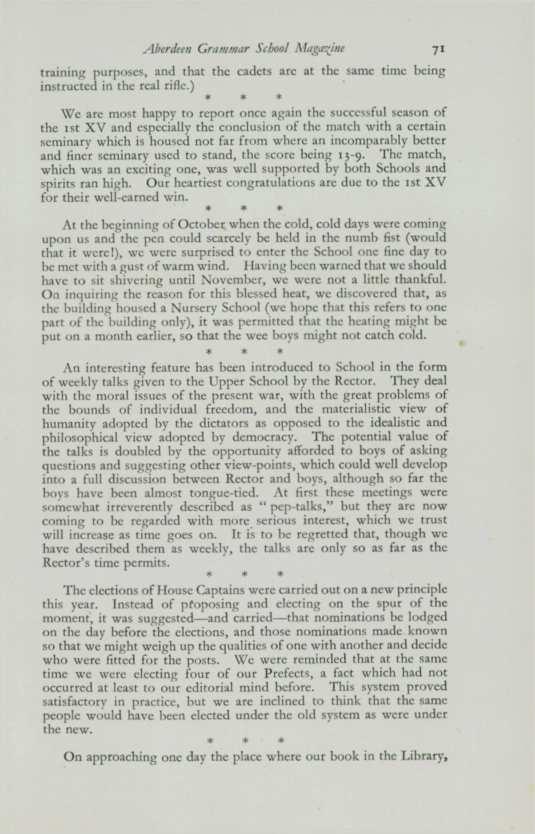 Aberdeen Grammar School Magazine 71

training purposes, and that the cadets are at the same time being instructed in the real rifle.)

* * *

We are most happy to report once again the successful season of the 1st XV and especially the conclusion of the match with a certain seminary which is housed not far from where an incomparably better and finer seminary used to stand, the score being 13-9. The match, which was an exciting one, was well supported by both Schools and spirits ran high. Our heartiest congratulations are due to the 1st XV for their well-earned win.

* * *

At the beginning of October when the cold, cold days were coming upon us and the pen could scarcely be held in the numb fist (would that it were!), we were surprised to enter the School one fine day to be met with a gust of warm wind. Having been warned that we should have to sit shivering until November, we were not a little thankful. On inquiring the reason for this blessed heat, we discovered that, as the building housed a Nursery School (we hope that this refers to one part of the building only), it was permitted that the heating might be put on a month earlier, so that the wee boys might not catch cold.

* * *

An interesting feature has been introduced to School in the form of weekly talks given to the Upper School by the Rector. They deal with the moral issues of the present war, with the great problems of the bounds of individual freedom, and the materialistic view of humanity adopted by the dictators as opposed to the idealistic and philosophical view adopted by democracy. The potential value of the talks is doubled by the opportunity afforded to boys of asking questions and suggesting other view-points, which could well develop into a full discussion between Rector and boys, although so far the boys have been almost tongue-tied. At first these meetings were somewhat irreverently described as "pep-talks," but they are now coming to be regarded with more serious interest, which we trust will increase as time goes on. It is to be regretted that, though we have described them as weekly, the talks are only so as far as the Rector's time permits.

* * *

The elections of House Captains were carried out on a new principle this year. Instead of proposing and electing on the spur of the moment, it was suggested—and carried—that nominations be lodged on the day before the elections, and those nominations made known so that we might weigh up the qualities of one with another and decide who were fitted for the posts. We were reminded that at the same time we were electing four of our Prefects, a fact which had not occurred at least to our editorial mind before. This system proved satisfactory in practice, but we are inclined to think that the same people would have been elected under the old system as were under the new.

* * *

On approaching one day the place where our book in the Library,